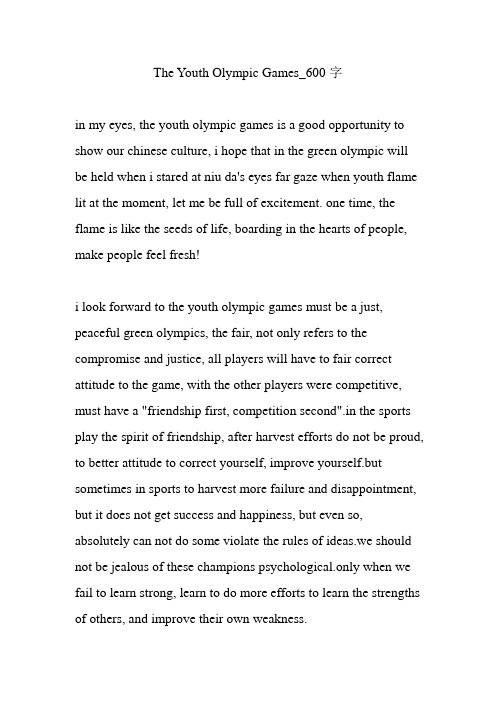 The Youth Olympic Games_600 字

in my eyes, the youth olympic games is a good opportunity to show our chinese culture, i hope that in the green olympic will be held when i stared at niu da's eyes far gaze when youth flame lit at the moment, let me be full of excitement. one time, the flame is like the seeds of life, boarding in the hearts of people, make people feel fresh!

i look forward to the youth olympic games must be a just, peaceful green olympics, the fair, not only refers to the compromise and justice, all players will have to fair correct attitude to the game, with the other players were competitive, must have a "friendship first, competition second".in the sports play the spirit of friendship, after harvest efforts do not be proud, to better attitude to correct yourself, improve yourself.but sometimes in sports to harvest more failure and disappointment, but it does not get success and happiness, but even so, absolutely can not do some violate the rules of ideas.we should not be jealous of these champions psychological.only when we fail to learn strong, learn to do more efforts to learn the strengths of others, and improve their own weakness.